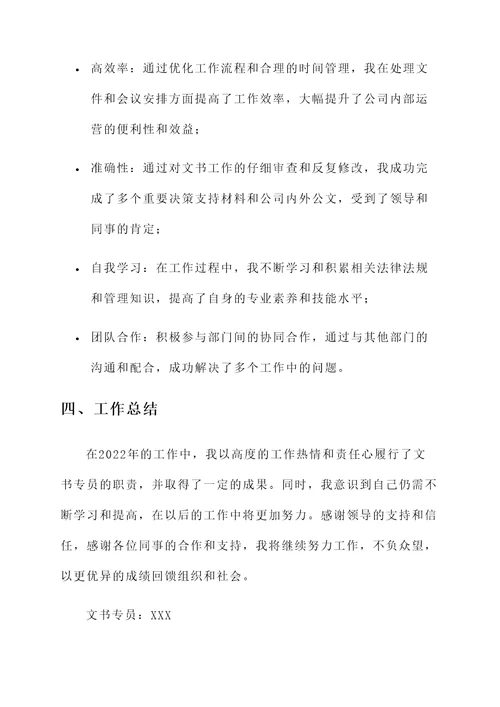 • 高效率：通过优化工作流程和合理的时间管理，我在处理文件和会议安排方面提高了工作效率，大幅提升了公司内部运营的便利性和效益；

• 准确性：通过对文书工作的仔细审查和反复修改，我成功完成了多个重要决策支持材料和公司内外公文，受到了领导和同事的肯定；

• 自我学习：在工作过程中，我不断学习和积累相关法律法规和管理知识，提高了自身的专业素养和技能水平；

• 团队合作：积极参与部门间的协同合作，通过与其他部门的沟通和配合，成功解决了多个工作中的问题。

四、工作总结

在2022年的工作中，我以高度的工作热情和责任心履行了文书专员的职责，并取得了一定的成果。同时，我意识到自己仍需不断学习和提高，在以后的工作中将更加努力。感谢领导的支持和信任，感谢各位同事的合作和支持，我将继续努力工作，不负众望，以更优异的成绩回馈组织和社会。

文书专员：XXX